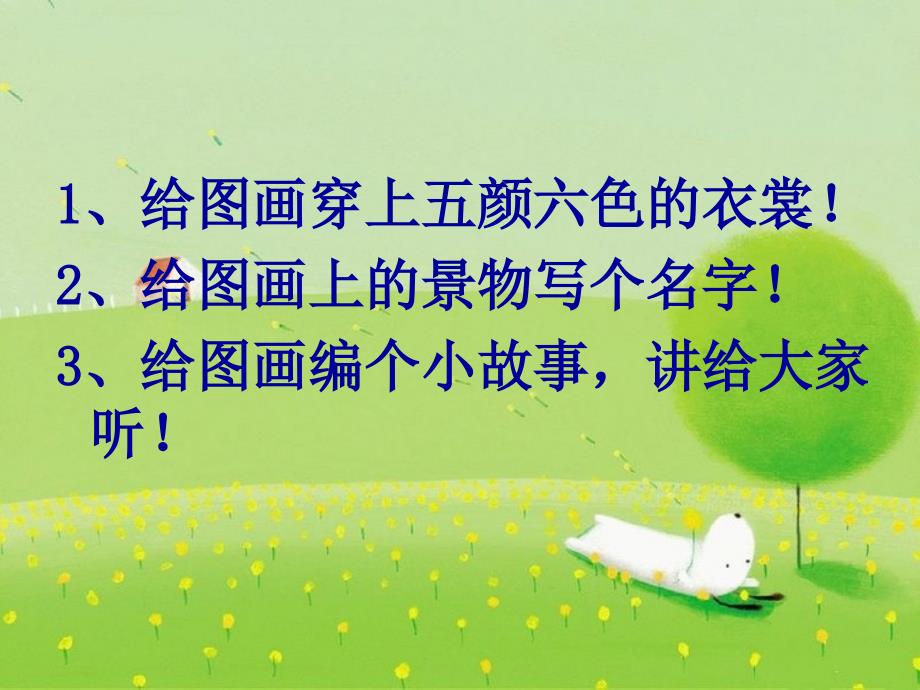 1、给图画穿上五颜六色的衣裳！

2、给图画上的景物写个名字！

3、给图画编个小故事，讲给大家听！